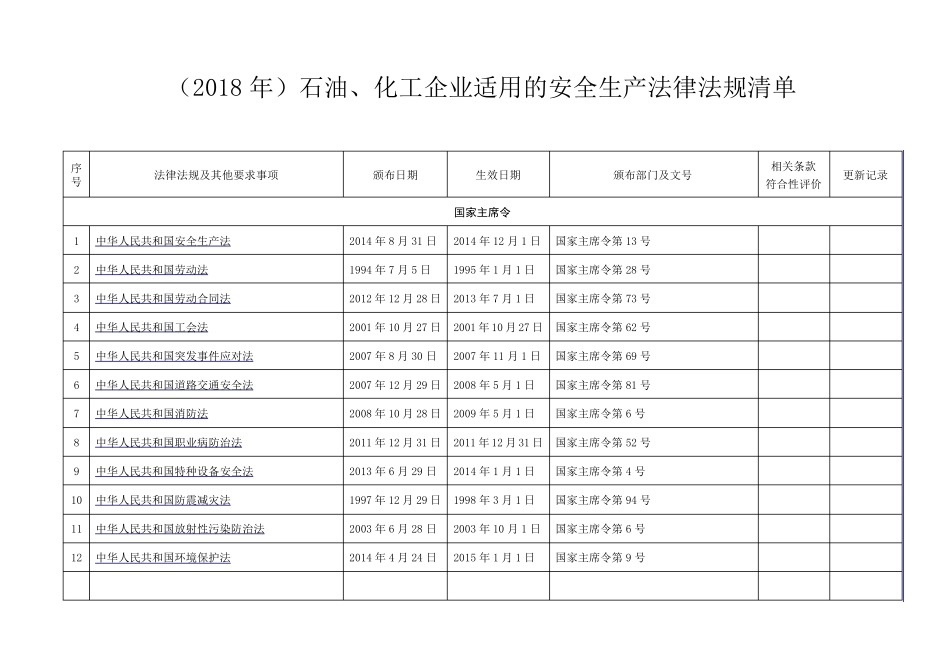 （2018 年）石油、化工企业适用的安全生产法律法规清单

| 序号 | 法律法规及其他要求事项 | 颁布日期 | 生效日期 | 颁布部门及文号 | 相关条款符合性评价 | 更新记录 |
|---|---|---|---|---|---|---|
| 国家主席令 | | | | | | |
| 1 | 中华人民共和国安全生产法 | 2014 年 8 月 31 日 | 2014 年 12 月 1 日 | 国家主席令第 13 号 | | |
| 2 | 中华人民共和国劳动法 | 1994 年 7 月 5 日 | 1995 年 1 月 1 日 | 国家主席令第 28 号 | | |
| 3 | 中华人民共和国劳动合同法 | 2012 年 12 月 28 日 | 2013 年 7 月 1 日 | 国家主席令第 73 号 | | |
| 4 | 中华人民共和国工会法 | 2001 年 10 月 27 日 | 2001 年 10 月 27 日 | 国家主席令第 62 号 | | |
| 5 | 中华人民共和国突发事件应对法 | 2007 年 8 月 30 日 | 2007 年 11 月 1 日 | 国家主席令第 69 号 | | |
| 6 | 中华人民共和国道路交通安全法 | 2007 年 12 月 29 日 | 2008 年 5 月 1 日 | 国家主席令第 81 号 | | |
| 7 | 中华人民共和国消防法 | 2008 年 10 月 28 日 | 2009 年 5 月 1 日 | 国家主席令第 6 号 | | |
| 8 | 中华人民共和国职业病防治法 | 2011 年 12 月 31 日 | 2011 年 12 月 31 日 | 国家主席令第 52 号 | | |
| 9 | 中华人民共和国特种设备安全法 | 2013 年 6 月 29 日 | 2014 年 1 月 1 日 | 国家主席令第 4 号 | | |
| 10 | 中华人民共和国防震减灾法 | 1997 年 12 月 29 日 | 1998 年 3 月 1 日 | 国家主席令第 94 号 | | |
| 11 | 中华人民共和国放射性污染防治法 | 2003 年 6 月 28 日 | 2003 年 10 月 1 日 | 国家主席令第 6 号 | | |
| 12 | 中华人民共和国环境保护法 | 2014 年 4 月 24 日 | 2015 年 1 月 1 日 | 国家主席令第 9 号 | | |
| | | | | | | |